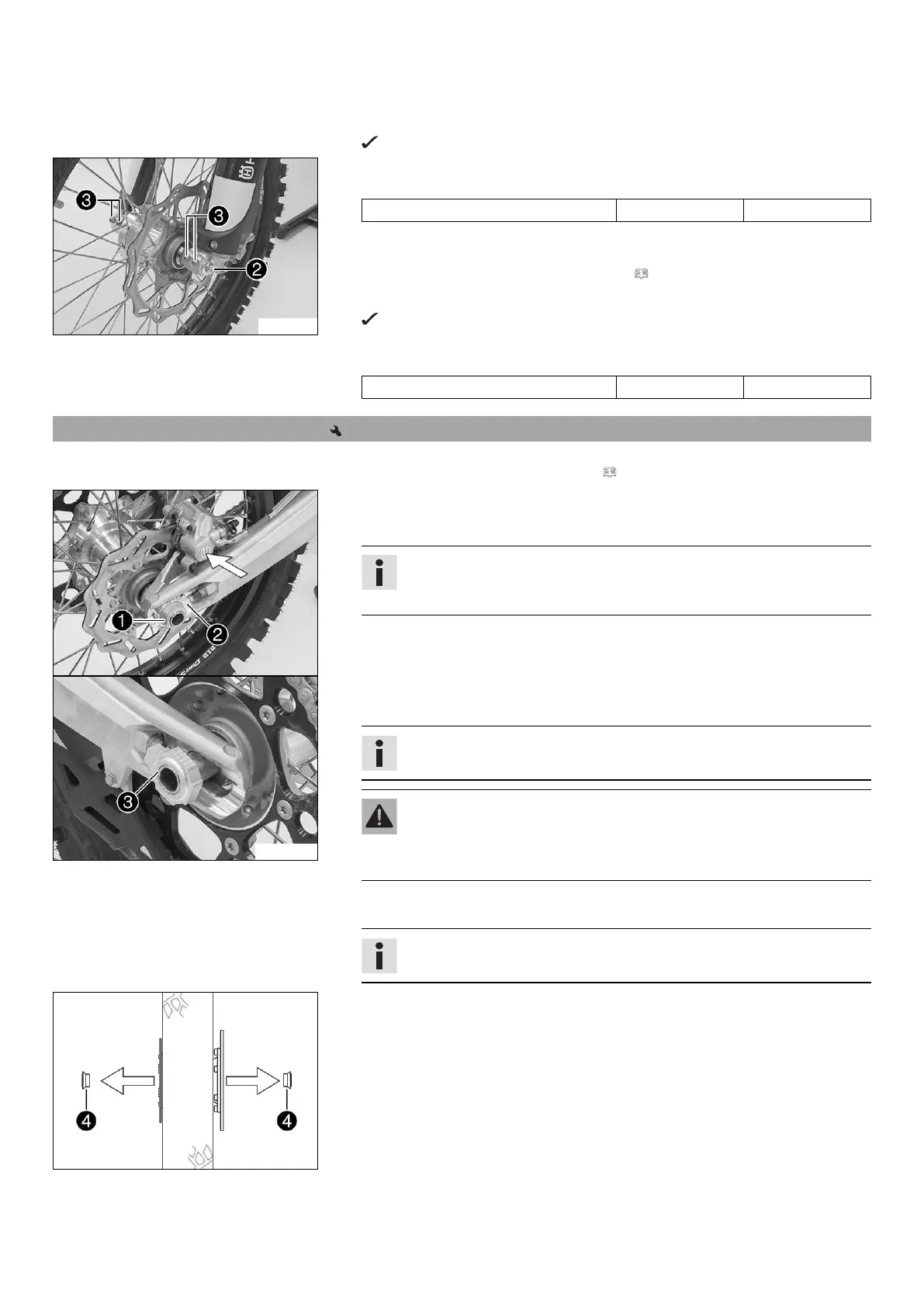 3

3

2

1

2

3

4

4